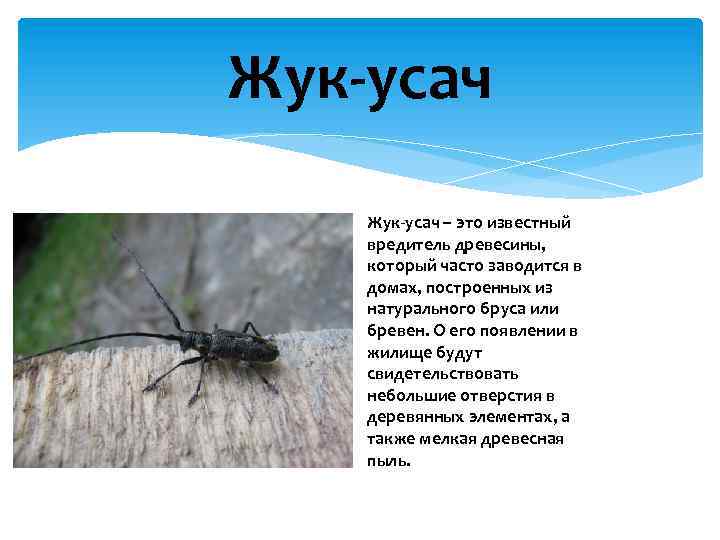 Жук-усач

Жук-усач – это известный вредитель древесины, который часто заводится в домах, построенных из натурального бруса или бревен. О его появлении в жилище будут свидетельствовать небольшие отверстия в деревянных элементах, а также мелкая древесная пыль.